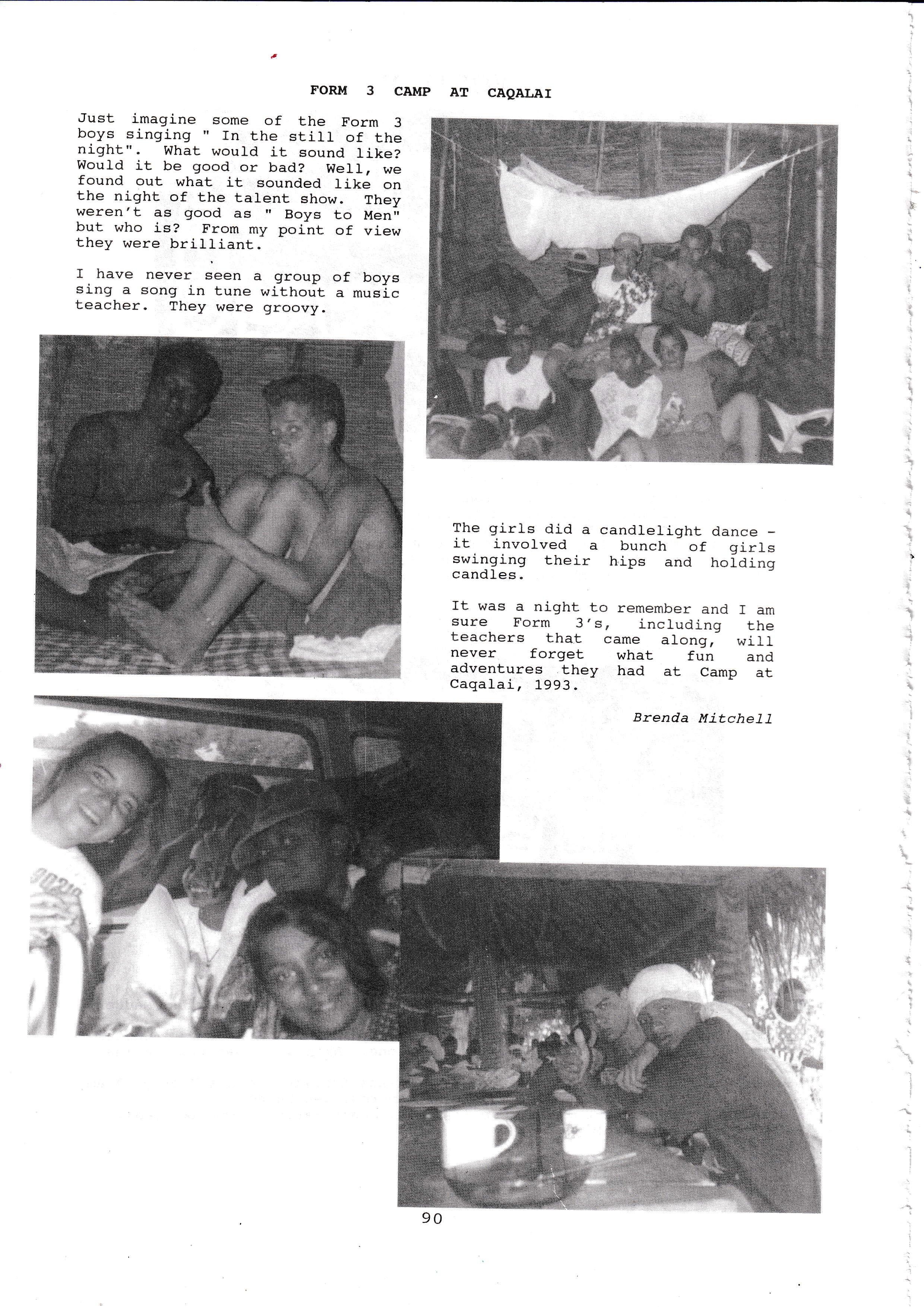 FORM 3 CAMP AT CAQALAI

Just imagine some of the Form 3 boys singing " In the still of the night". What would it sound like? Would it be good or bad? Well, we found out what it sounded like on the night of the talent show. They weren't as good as " Boys to Men" but who is? From my point of view they were brilliant.

I have never seen a group of boys sing a song in tune without a music teacher. They were groovy.

The girls did a candlelight dance - it involved a bunch of girls swinging their hips and holding candles.

It was a night to remember and I am sure Form 3's, including the teachers that came along, will never forget what fun and adventures they had at Camp at Caqalai, 1993.

Brenda Mitchell

90